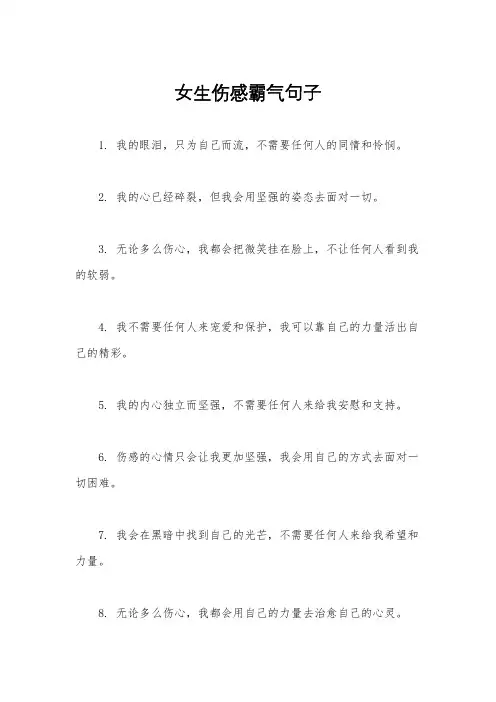 女生伤感霸气句子

1. 我的眼泪，只为自己而流，不需要任何人的同情和怜悯。

2. 我的心已经碎裂，但我会用坚强的姿态去面对一切。

3. 无论多么伤心，我都会把微笑挂在脸上，不让任何人看到我的软弱。

4. 我不需要任何人来宠爱和保护，我可以靠自己的力量活出自己的精彩。

5. 我的内心独立而坚强，不需要任何人来给我安慰和支持。

6. 伤感的心情只会让我更加坚强，我会用自己的方式去面对一切困难。

7. 我会在黑暗中找到自己的光芒，不需要任何人来给我希望和力量。

8. 无论多么伤心，我都会用自己的力量去治愈自己的心灵。